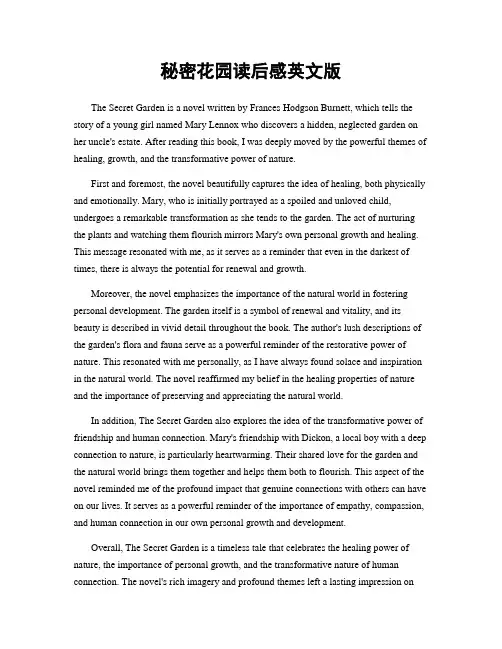 秘密花园读后感英文版

The Secret Garden is a novel written by Frances Hodgson Burnett, which tells the story of a young girl named Mary Lennox who discovers a hidden, neglected garden on her uncle's estate. After reading this book, I was deeply moved by the powerful themes of healing, growth, and the transformative power of nature.

First and foremost, the novel beautifully captures the idea of healing, both physically and emotionally. Mary, who is initially portrayed as a spoiled and unloved child, undergoes a remarkable transformation as she tends to the garden. The act of nurturing the plants and watching them flourish mirrors Mary's own personal growth and healing. This message resonated with me, as it serves as a reminder that even in the darkest of times, there is always the potential for renewal and growth.

Moreover, the novel emphasizes the importance of the natural world in fostering personal development. The garden itself is a symbol of renewal and vitality, and its beauty is described in vivid detail throughout the book. The author's lush descriptions of the garden's flora and fauna serve as a powerful reminder of the restorative power of nature. This resonated with me personally, as I have always found solace and inspiration in the natural world. The novel reaffirmed my belief in the healing properties of nature and the importance of preserving and appreciating the natural world.

In addition, The Secret Garden also explores the idea of the transformative power of friendship and human connection. Mary's friendship with Dickon, a local boy with a deep connection to nature, is particularly heartwarming. Their shared love for the garden and the natural world brings them together and helps them both to flourish. This aspect of the novel reminded me of the profound impact that genuine connections with others can have on our lives. It serves as a powerful reminder of the importance of empathy, compassion, and human connection in our own personal growth and development.

Overall, The Secret Garden is a timeless tale that celebrates the healing power of nature, the importance of personal growth, and the transformative nature of human connection. The novel's rich imagery and profound themes left a lasting impression on